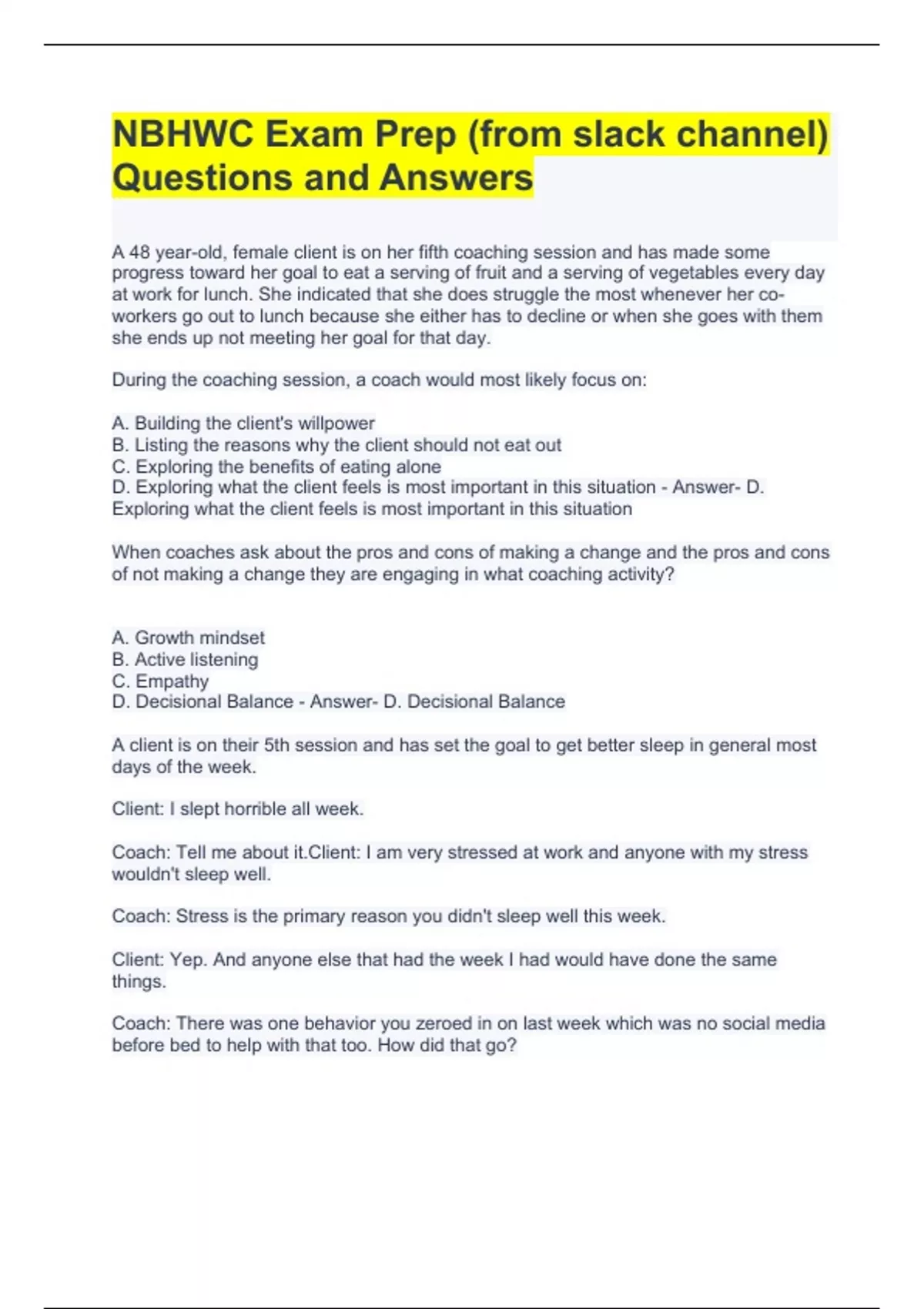 NBHWC Exam Prep (from slack channel) Questions and Answers

A 48 year-old, female client is on her fifth coaching session and has made some progress toward her goal to eat a serving of fruit and a serving of vegetables every day at work for lunch. She indicated that she does struggle the most whenever her co-workers go out to lunch because she either has to decline or when she goes with them she ends up not meeting her goal for that day.

During the coaching session, a coach would most likely focus on:

A. Building the client's willpower
B. Listing the reasons why the client should not eat out
C. Exploring the benefits of eating alone
D. Exploring what the client feels is most important in this situation - Answer- D. Exploring what the client feels is most important in this situation

When coaches ask about the pros and cons of making a change and the pros and cons of not making a change they are engaging in what coaching activity?

A. Growth mindset
B. Active listening
C. Empathy
D. Decisional Balance - Answer- D. Decisional Balance

A client is on their 5th session and has set the goal to get better sleep in general most days of the week.

Client: I slept horrible all week.

Coach: Tell me about it.Client: I am very stressed at work and anyone with my stress wouldn't sleep well.

Coach: Stress is the primary reason you didn't sleep well this week.

Client: Yep. And anyone else that had the week I had would have done the same things.

Coach: There was one behavior you zeroed in on last week which was no social media before bed to help with that too. How did that go?